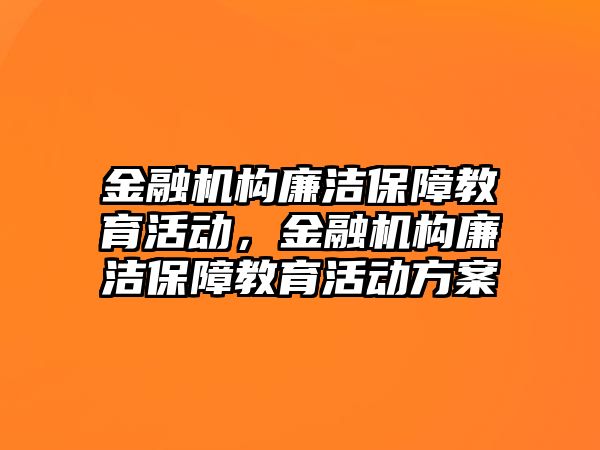 金融机构廉洁保障教育活动，金融机构廉洁保障教育活动方案